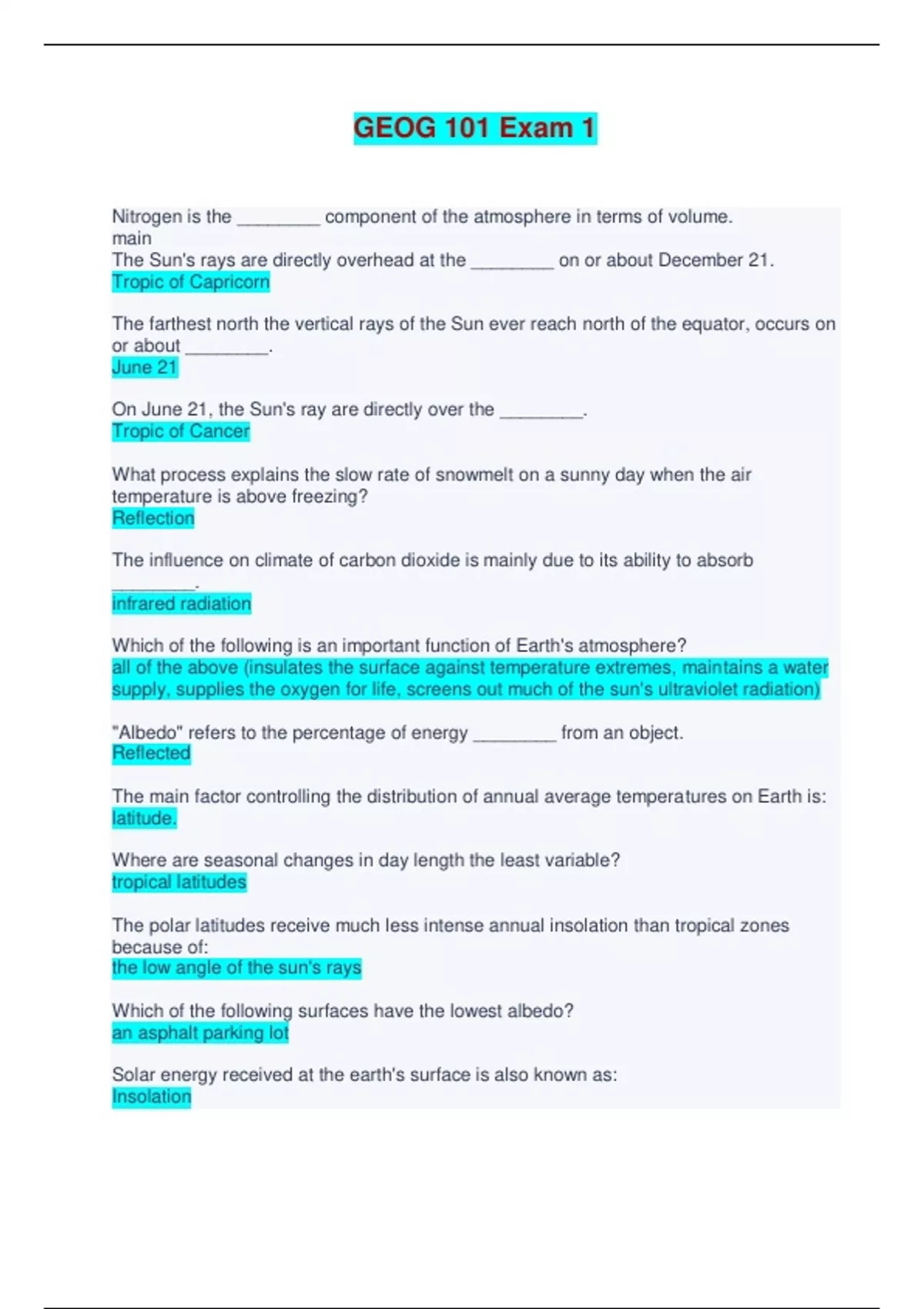 GEOG 101 Exam 1

Nitrogen is the ________ component of the atmosphere in terms of volume.
main
The Sun's rays are directly overhead at the ________ on or about December 21.
Tropic of Capricorn

The farthest north the vertical rays of the Sun ever reach north of the equator, occurs on or about ________.
June 21

On June 21, the Sun's ray are directly over the ________.
Tropic of Cancer

What process explains the slow rate of snowmelt on a sunny day when the air temperature is above freezing?
Reflection

The influence on climate of carbon dioxide is mainly due to its ability to absorb ________.
infrared radiation

Which of the following is an important function of Earth's atmosphere?
all of the above (insulates the surface against temperature extremes, maintains a water supply, supplies the oxygen for life, screens out much of the sun's ultraviolet radiation)

"Albedo" refers to the percentage of energy ________ from an object.
Reflected

The main factor controlling the distribution of annual average temperatures on Earth is:
latitude.

Where are seasonal changes in day length the least variable?
tropical latitudes

The polar latitudes receive much less intense annual insolation than tropical zones because of:
the low angle of the sun's rays

Which of the following surfaces have the lowest albedo?
an asphalt parking lot

Solar energy received at the earth's surface is also known as:
Insolation